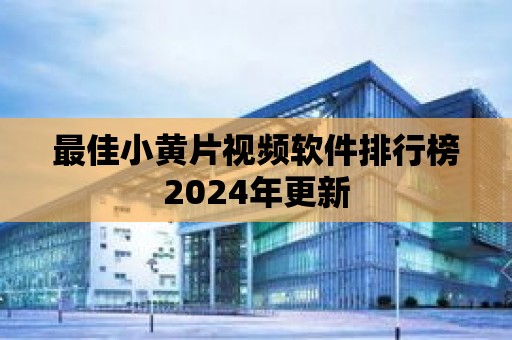 最佳小黄片视频软件排行榜
2024年更新